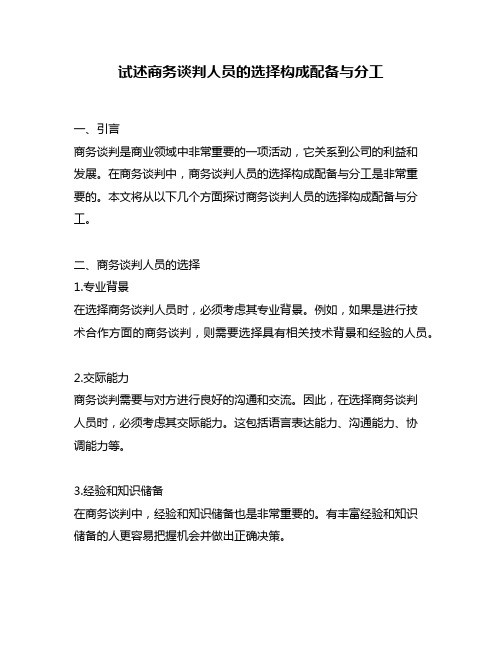 试述商务谈判人员的选择构成配备与分工

一、引言
商务谈判是商业领域中非常重要的一项活动，它关系到公司的利益和发展。在商务谈判中，商务谈判人员的选择构成配备与分工是非常重要的。本文将从以下几个方面探讨商务谈判人员的选择构成配备与分工。

二、商务谈判人员的选择
1.专业背景
在选择商务谈判人员时，必须考虑其专业背景。例如，如果是进行技术合作方面的商务谈判，则需要选择具有相关技术背景和经验的人员。

2.交际能力
商务谈判需要与对方进行良好的沟通和交流。因此，在选择商务谈判人员时，必须考虑其交际能力。这包括语言表达能力、沟通能力、协调能力等。

3.经验和知识储备
在商务谈判中，经验和知识储备也是非常重要的。有丰富经验和知识储备的人更容易把握机会并做出正确决策。